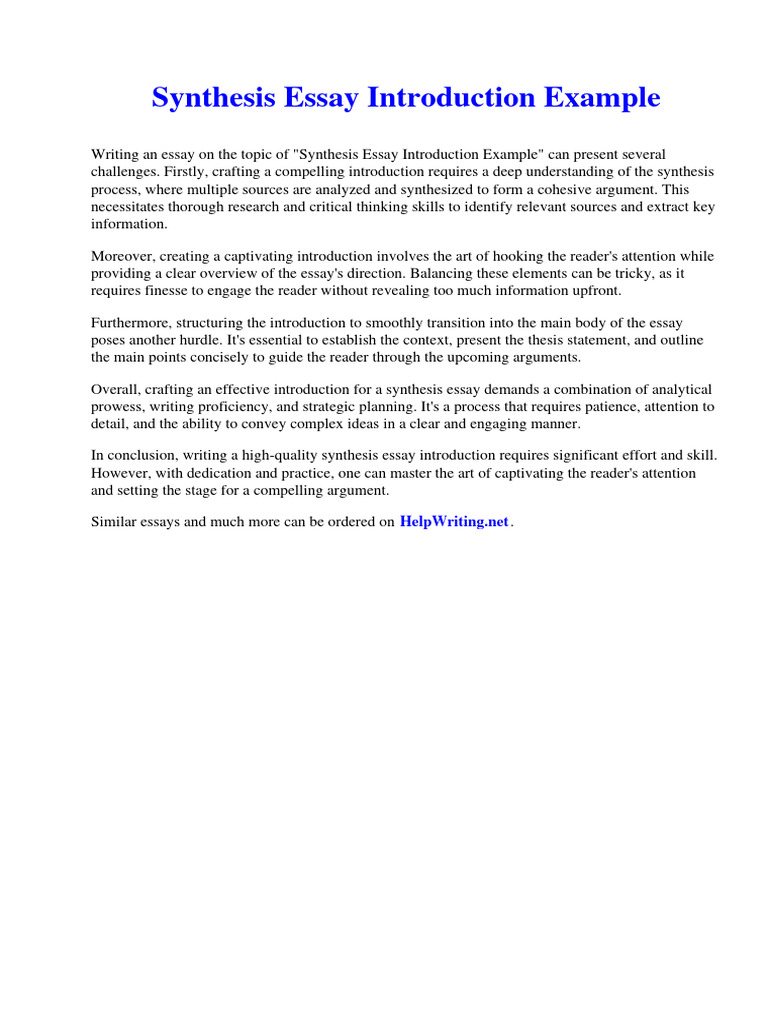 Synthesis Essay Introduction Example

Writing an essay on the topic of "Synthesis Essay Introduction Example" can present several challenges. Firstly, crafting a compelling introduction requires a deep understanding of the synthesis process, where multiple sources are analyzed and synthesized to form a cohesive argument. This necessitates thorough research and critical thinking skills to identify relevant sources and extract key information.

Moreover, creating a captivating introduction involves the art of hooking the reader's attention while providing a clear overview of the essay's direction. Balancing these elements can be tricky, as it requires finesse to engage the reader without revealing too much information upfront.

Furthermore, structuring the introduction to smoothly transition into the main body of the essay poses another hurdle. It's essential to establish the context, present the thesis statement, and outline the main points concisely to guide the reader through the upcoming arguments.

Overall, crafting an effective introduction for a synthesis essay demands a combination of analytical prowess, writing proficiency, and strategic planning. It's a process that requires patience, attention to detail, and the ability to convey complex ideas in a clear and engaging manner.

In conclusion, writing a high-quality synthesis essay introduction requires significant effort and skill. However, with dedication and practice, one can master the art of captivating the reader's attention and setting the stage for a compelling argument.

Similar essays and much more can be ordered on HelpWriting.net.